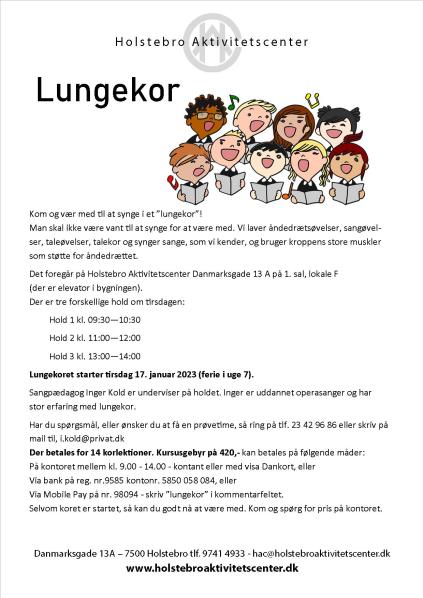 Holstebro Aktivitetscenter

Lungekor

Kom og vær med til at synge i et "lungekor"!
Man skal ikke være vant til at synge for at være med. Vi laver åndedrætsøvelser, sangøvelser, taleøvelser, talekor og synger sange, som vi kender, og bruger kroppens store muskler som støtte for åndedrættet.

Det foregår på Holstebro Aktivitetscenter Danmarksgade 13 A på 1. sal, lokale F (der er elevator i bygningen).
Der er tre forskellige hold om tirsdagen:

Hold 1 kl. 09:30—10:30

Hold 2 kl. 11:00—12:00

Hold 3 kl. 13:00—14:00

Lungekoret starter tirsdag 17. januar 2023 (ferie i uge 7).

Sangpædagog Inger Kold er underviser på holdet. Inger er uddannet operasanger og har stor erfaring med lungekor.

Har du spørgsmål, eller ønsker du at få en prøvetime, så ring på tlf. 23 42 96 86 eller skriv på mail til, i.kold@privat.dk
Der betales for 14 korlektioner. Kursusgebyr på 420,- kan betales på følgende måder:
På kontoret mellem kl. 9.00 - 14.00 - kontant eller med visa Dankort, eller
Via bank på reg. nr.9585 kontonr. 5850 058 084, eller
Via Mobile Pay på nr. 98094 - skriv "lungekor" i kommentarfeltet.
Selvom koret er startet, så kan du godt nå at være med. Kom og spørg for pris på kontoret.

Danmarksgade 13A – 7500 Holstebro tlf. 9741 4933 - hac@holstebroaktivitetscenter.dk
www.holstebroaktivitetscenter.dk